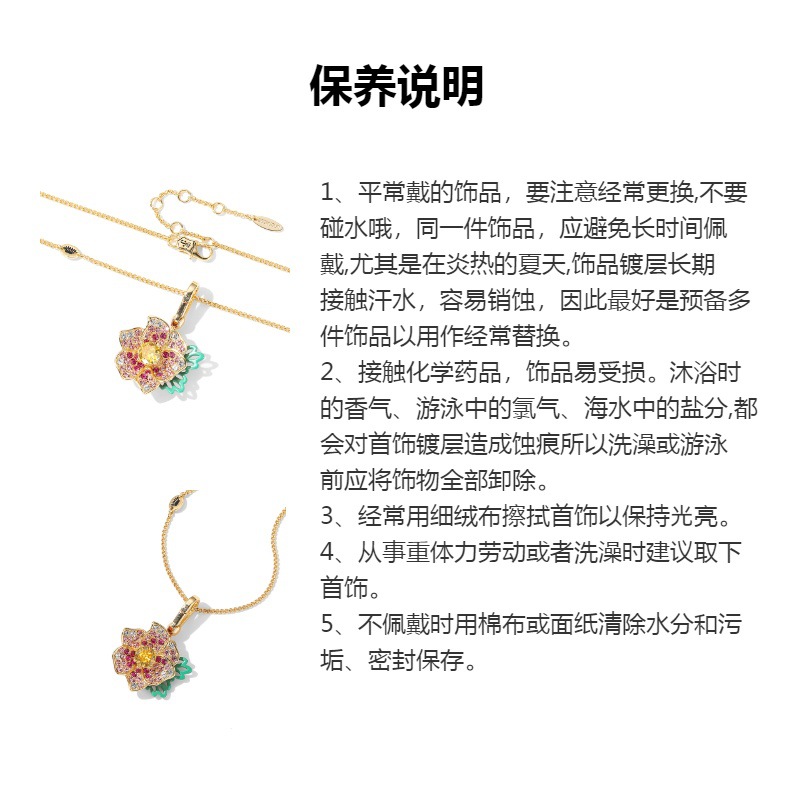 保养说明

1、平常戴的饰品，要注意经常更换,不要碰水哦，同一件饰品，应避免长时间佩戴,尤其是在炎热的夏天,饰品镀层长期接触汗水，容易销蚀，因此最好是预备多件饰品以用作经常替换。
2、接触化学药品，饰品易受损。沐浴时的香气、游泳中的氯气、海水中的盐分,都会对首饰镀层造成蚀痕所以洗澡或游泳前应将饰物全部卸除。
3、经常用细绒布擦拭首饰以保持光亮。
4、从事重体力劳动或者洗澡时建议取下首饰。
5、不佩戴时用棉布或面纸清除水分和污垢、密封保存。